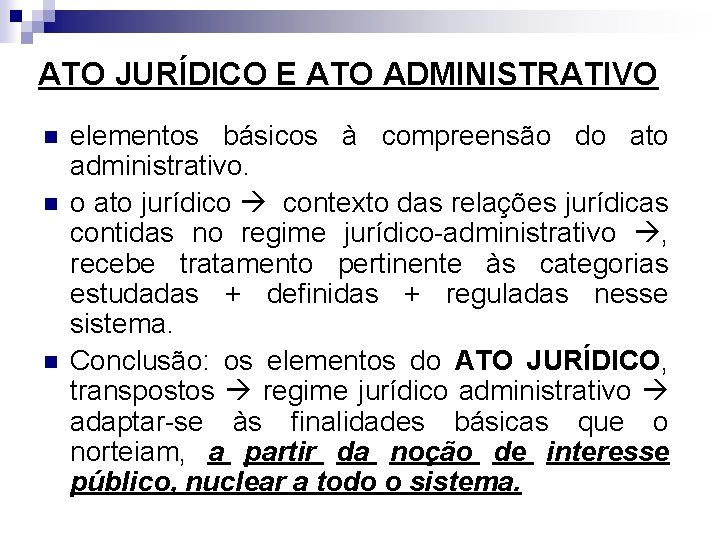 ATO JURÍDICO E ATO ADMINISTRATIVO

elementos básicos à compreensão do ato administrativo.

o ato jurídico → contexto das relações jurídicas contidas no regime jurídico-administrativo →, recebe tratamento pertinente às categorias estudadas + definidas + reguladas nesse sistema.

Conclusão: os elementos do ATO JURÍDICO, transpostos → regime jurídico administrativo → adaptar-se às finalidades básicas que o norteiam, a partir da noção de interesse público, nuclear a todo o sistema.